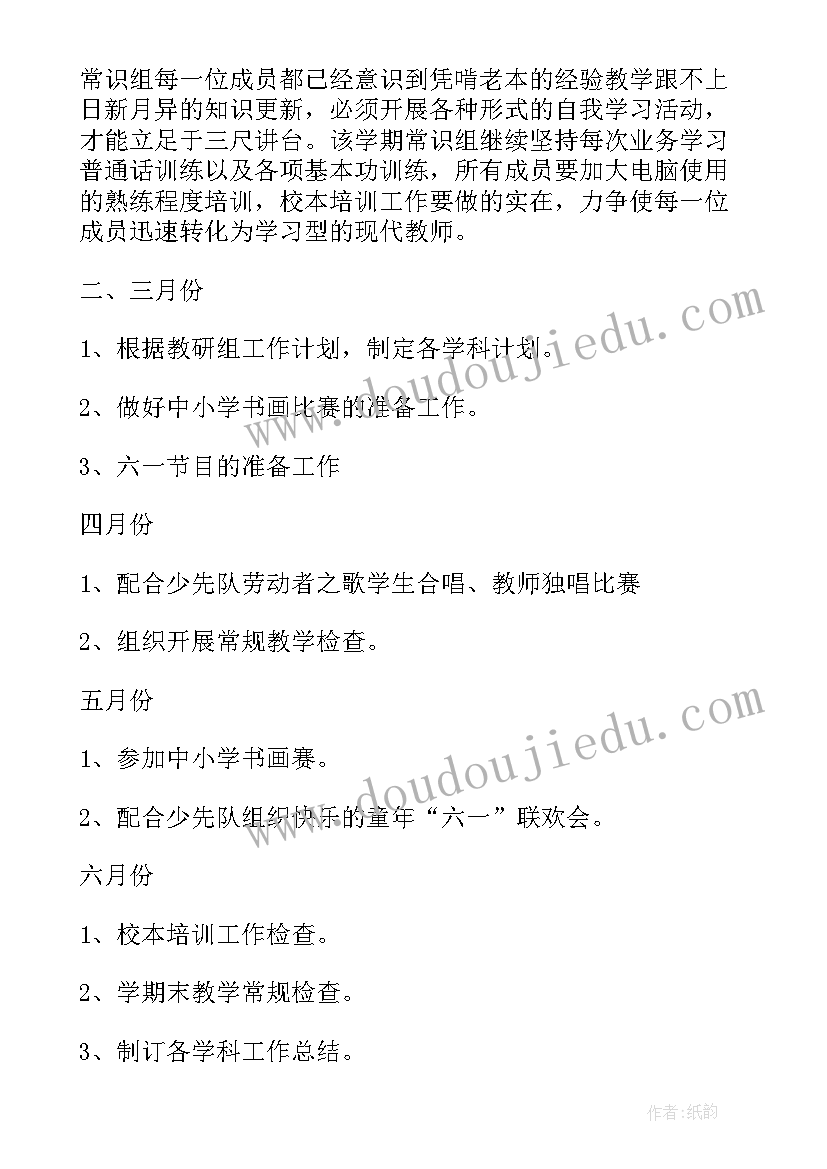 常识组每一位成员都已经意识到凭啃老本的经验教学跟不上日新月异的知识更新，必须开展各种形式的自我学习活动，才能立足于三尺讲台。该学期常识组继续坚持每次业务学习普通话训练以及各项基本功训练，所有成员要加大电脑使用的熟练程度培训，校本培训工作要做的实在，力争使每一位成员迅速转化为学习型的现代教师。

二、三月份

1、根据教研组工作计划，制定各学科计划。

2、做好中小学书画比赛的准备工作。

3、六一节目的准备工作

四月份

1、配合少先队劳动者之歌学生合唱、教师独唱比赛

2、组织开展常规教学检查。

五月份

1、参加中小学书画赛。

2、配合少先队组织快乐的童年“六一”联欢会。

六月份

1、校本培训工作检查。

2、学期末教学常规检查。

3、制订各学科工作总结。

www.doudoujiedu.com

www.doudoujiedu.com

作者：纸韵